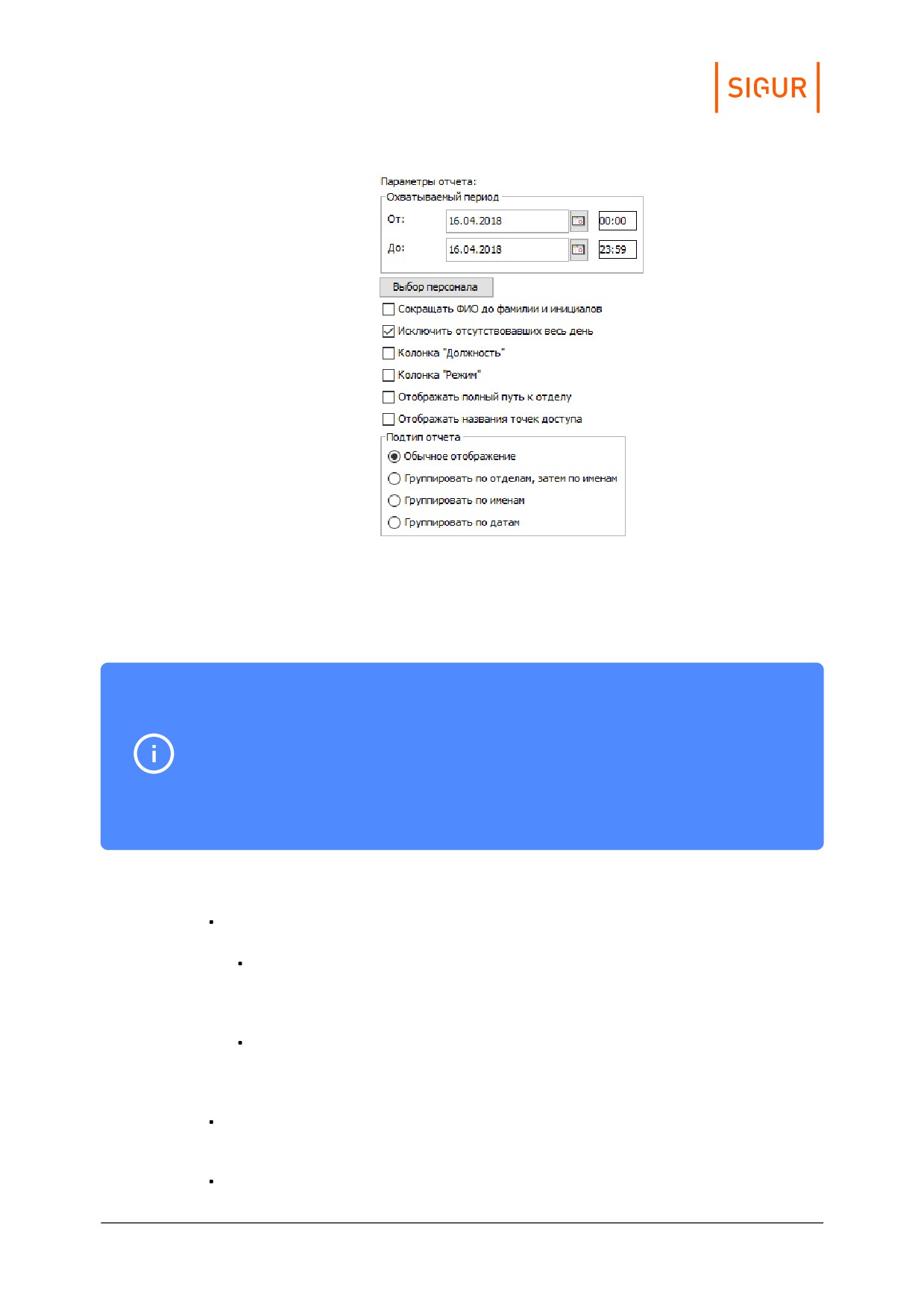 SIGUR

Параметры отчета:

Охватываемый период

От: 16.04.2018 00:00

До: 16.04.2018 23:59

Выбор персонала

Сокращать ФИО до фамилии и инициалов

Исключить отсутствовавших весь день

Колонка "Должность"

Колонка "Режим"

Отображать полный путь к отделу

Отображать названия точек доступа

Подтип отчета

Обычное отображение

Группировать по отделам, затем по именам

Группировать по именам

Группировать по датам